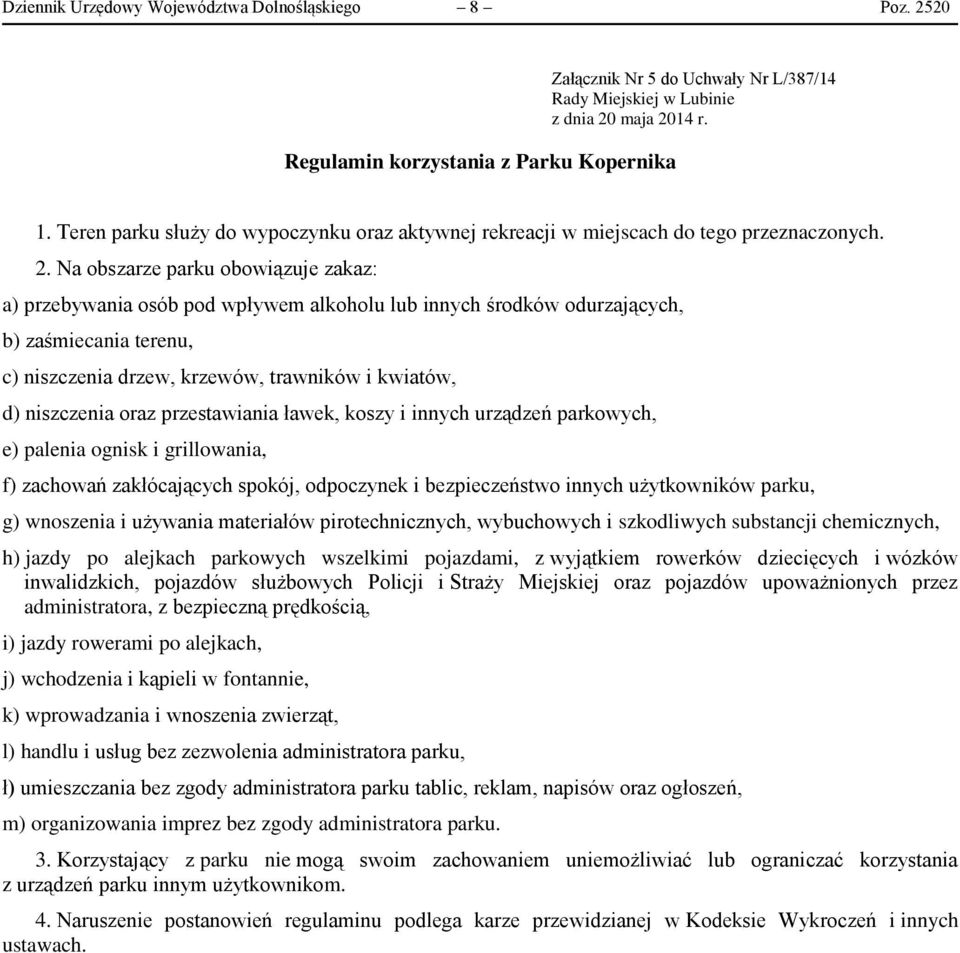 Dziennik Urzędowy Województwa Dolnośląskiego – 8 – Poz. 2520

Załącznik Nr 5 do Uchwały Nr L/387/14
Rady Miejskiej w Lubinie
z dnia 20 maja 2014 r.

Regulamin korzystania z Parku Kopernika

1. Teren parku służy do wypoczynku oraz aktywnej rekreacji w miejscach do tego przeznaczonych.

2. Na obszarze parku obowiązuje zakaz:

a) przebywania osób pod wpływem alkoholu lub innych środków odurzających,

b) zaśmiecania terenu,

c) niszczenia drzew, krzewów, trawników i kwiatów,

d) niszczenia oraz przestawiania ławek, koszy i innych urządzeń parkowych,

e) palenia ognisk i grillowania,

f) zachowań zakłócających spokój, odpoczynek i bezpieczeństwo innych użytkowników parku,

g) wnoszenia i używania materiałów pirotechnicznych, wybuchowych i szkodliwych substancji chemicznych,

h) jazdy po alejkach parkowych wszelkimi pojazdami, z wyjątkiem rowerków dziecięcych i wózków inwalidzkich, pojazdów służbowych Policji i Straży Miejskiej oraz pojazdów upoważnionych przez administratora, z bezpieczną prędkością,

i) jazdy rowerami po alejkach,

j) wchodzenia i kąpieli w fontannie,

k) wprowadzania i wnoszenia zwierząt,

l) handlu i usług bez zezwolenia administratora parku,

ł) umieszczania bez zgody administratora parku tablic, reklam, napisów oraz ogłoszeń,

m) organizowania imprez bez zgody administratora parku.

3. Korzystający z parku nie mogą swoim zachowaniem uniemożliwiać lub ograniczać korzystania z urządzeń parku innym użytkownikom.

4. Naruszenie postanowień regulaminu podlega karze przewidzianej w Kodeksie Wykroczeń i innych ustawach.